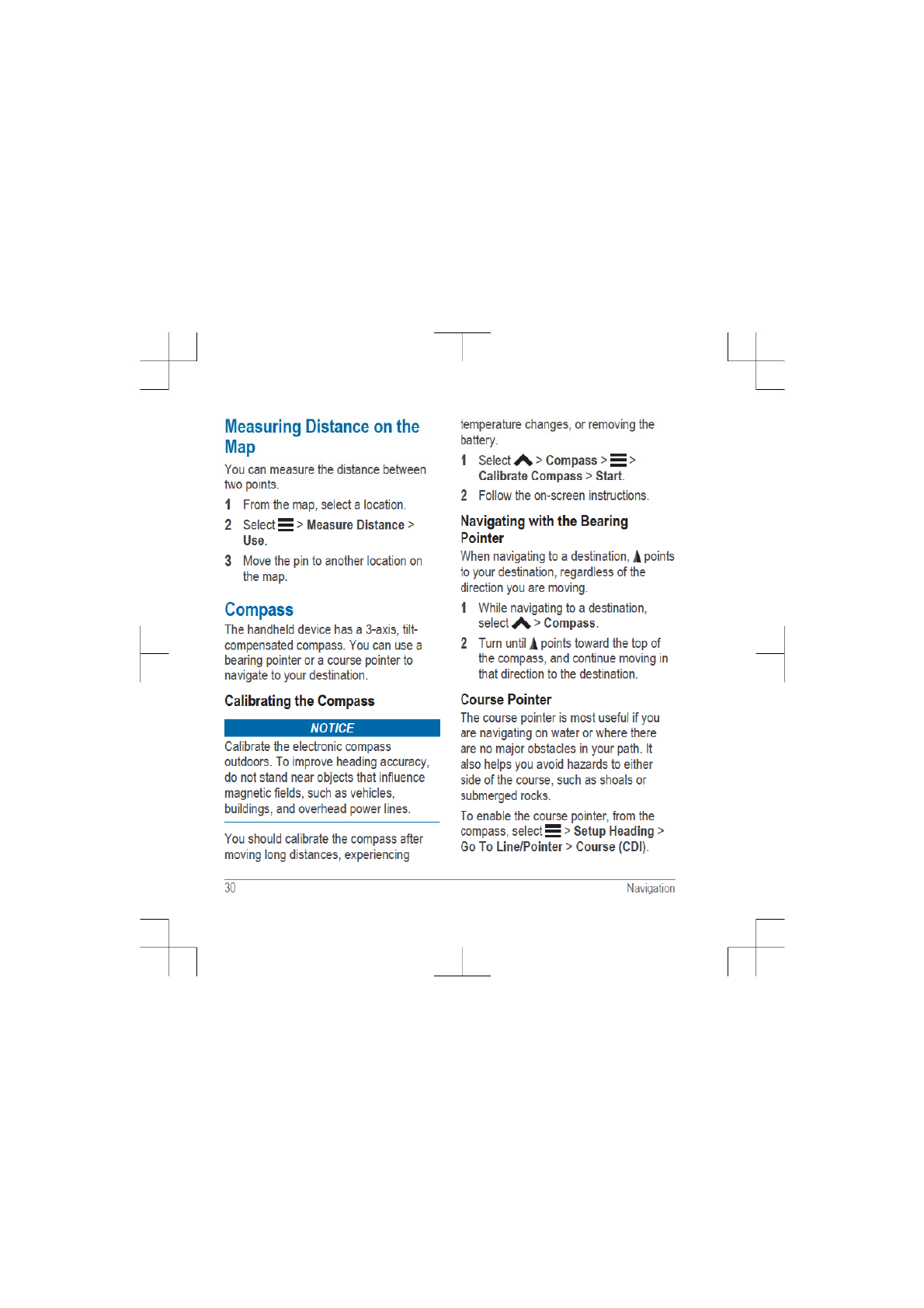 Measuring Distance on the Map

You can measure the distance between two points.

1 From the map, select a location.

2 Select > Measure Distance > Use.

3 Move the pin to another location on the map.

Compass

The handheld device has a 3-axis, tilt-compensated compass. You can use a bearing pointer or a course pointer to navigate to your destination.

Calibrating the Compass

NOTICE

Calibrate the electronic compass outdoors. To improve heading accuracy, do not stand near objects that influence magnetic fields, such as vehicles, buildings, and overhead power lines.

You should calibrate the compass after moving long distances, experiencing temperature changes, or removing the battery.

1 Select > Compass > > Calibrate Compass > Start.

2 Follow the on-screen instructions.

Navigating with the Bearing Pointer

When navigating to a destination, points to your destination, regardless of the direction you are moving.

1 While navigating to a destination, select > Compass.

2 Turn until points toward the top of the compass, and continue moving in that direction to the destination.

Course Pointer

The course pointer is most useful if you are navigating on water or where there are no major obstacles in your path. It also helps you avoid hazards to either side of the course, such as shoals or submerged rocks.

To enable the course pointer, from the compass, select > Setup Heading > Go To Line/Pointer > Course (CDI).

30 Navigation